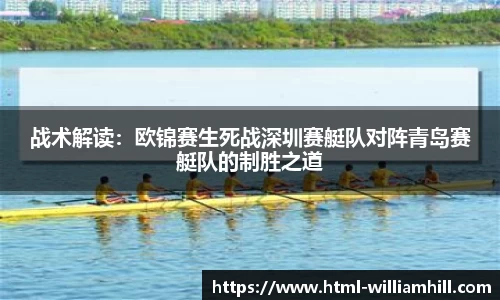 战术解读：欧锦赛生死战深圳赛艇队对阵青岛赛艇队的制胜之道

https://www.html-williamhill.com